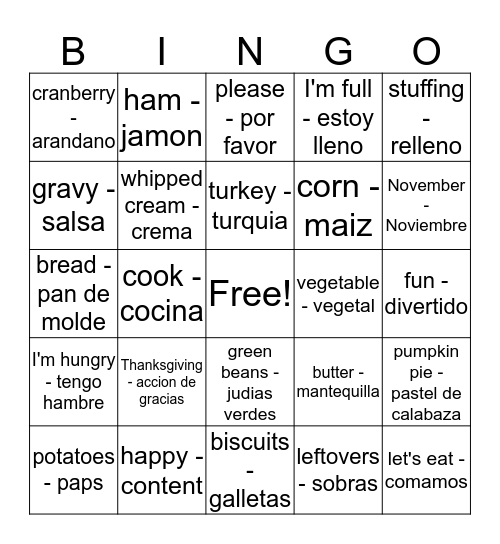 | B | I | N | G | O |
|---|---|---|---|---|
| cranberry - arandano | ham - jamon | please - por favor | I'm full - estoy lleno | stuffing - relleno |
| gravy - salsa | whipped cream - crema | turkey - turquia | corn - maiz | November - Noviembre |
| bread - pan de molde | cook - cocina | Free! | vegetable - vegetal | fun - divertido |
| I'm hungry - tengo hambre | Thanksgiving - accion de gracias | green beans - judias verdes | butter - mantequilla | pumpkin pie - pastel de calabaza |
| potatoes - paps | happy - content | biscuits - galletas | leftovers - sobras | let's eat - comamos |